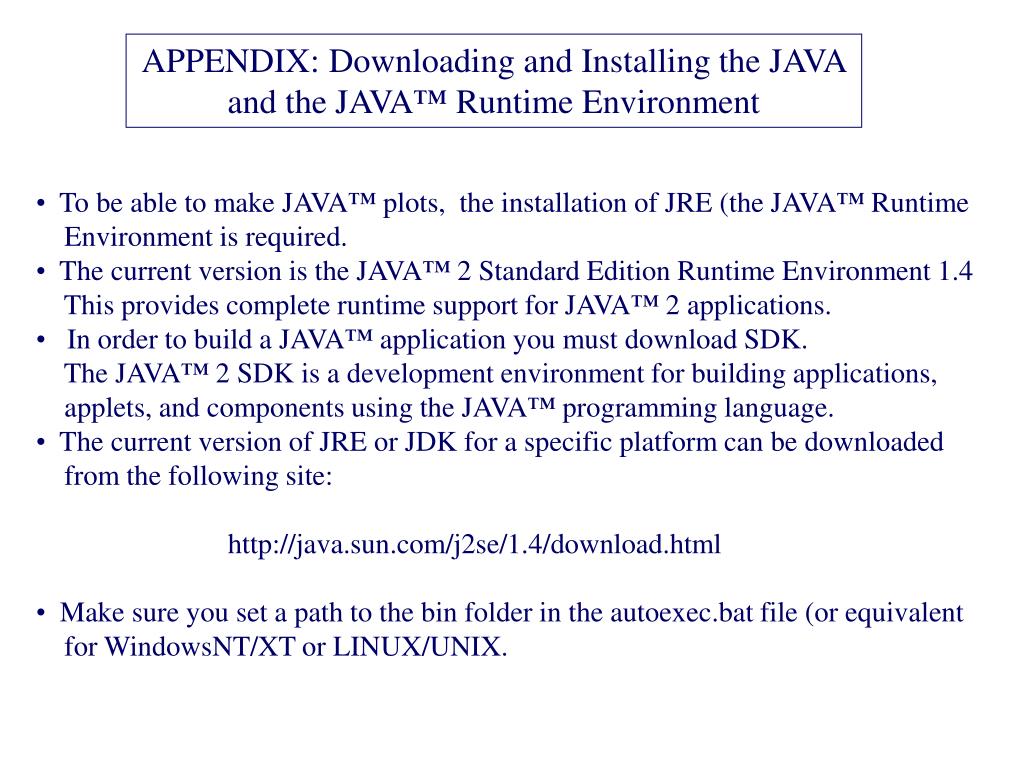 APPENDIX: Downloading and Installing the JAVA and the JAVA™ Runtime Environment

• To be able to make JAVA™ plots, the installation of JRE (the JAVA™ Runtime Environment is required.
• The current version is the JAVA™ 2 Standard Edition Runtime Environment 1.4 This provides complete runtime support for JAVA™ 2 applications.
• In order to build a JAVA™ application you must download SDK. The JAVA™ 2 SDK is a development environment for building applications, applets, and components using the JAVA™ programming language.
• The current version of JRE or JDK for a specific platform can be downloaded from the following site:

http://java.sun.com/j2se/1.4/download.html

• Make sure you set a path to the bin folder in the autoexec.bat file (or equivalent for WindowsNT/XT or LINUX/UNIX.